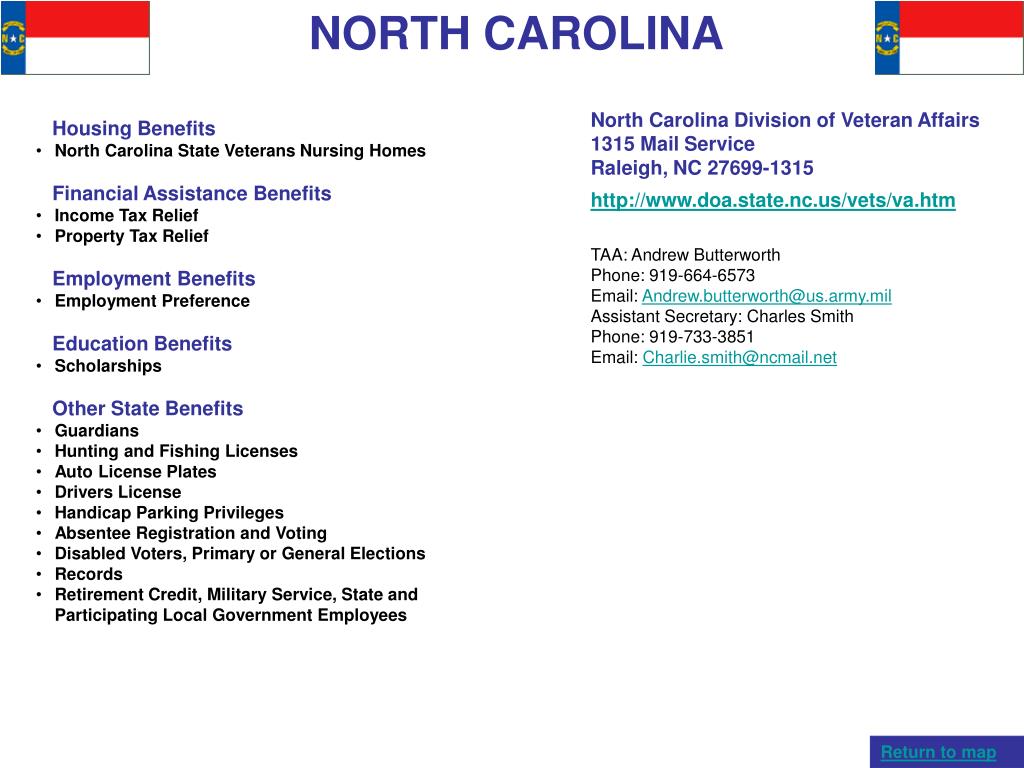 NORTH CAROLINA

Housing Benefits
• North Carolina State Veterans Nursing Homes

Financial Assistance Benefits
• Income Tax Relief
• Property Tax Relief

Employment Benefits
• Employment Preference

Education Benefits
• Scholarships

Other State Benefits
• Guardians
• Hunting and Fishing Licenses
• Auto License Plates
• Drivers License
• Handicap Parking Privileges
• Absentee Registration and Voting
• Disabled Voters, Primary or General Elections
• Records
• Retirement Credit, Military Service, State and Participating Local Government Employees

North Carolina Division of Veteran Affairs
1315 Mail Service
Raleigh, NC 27699-1315

http://www.doa.state.nc.us/vets/va.htm

TAA: Andrew Butterworth
Phone: 919-664-6573
Email: Andrew.butterworth@us.army.mil
Assistant Secretary: Charles Smith
Phone: 919-733-3851
Email: Charlie.smith@ncmail.net

Return to map